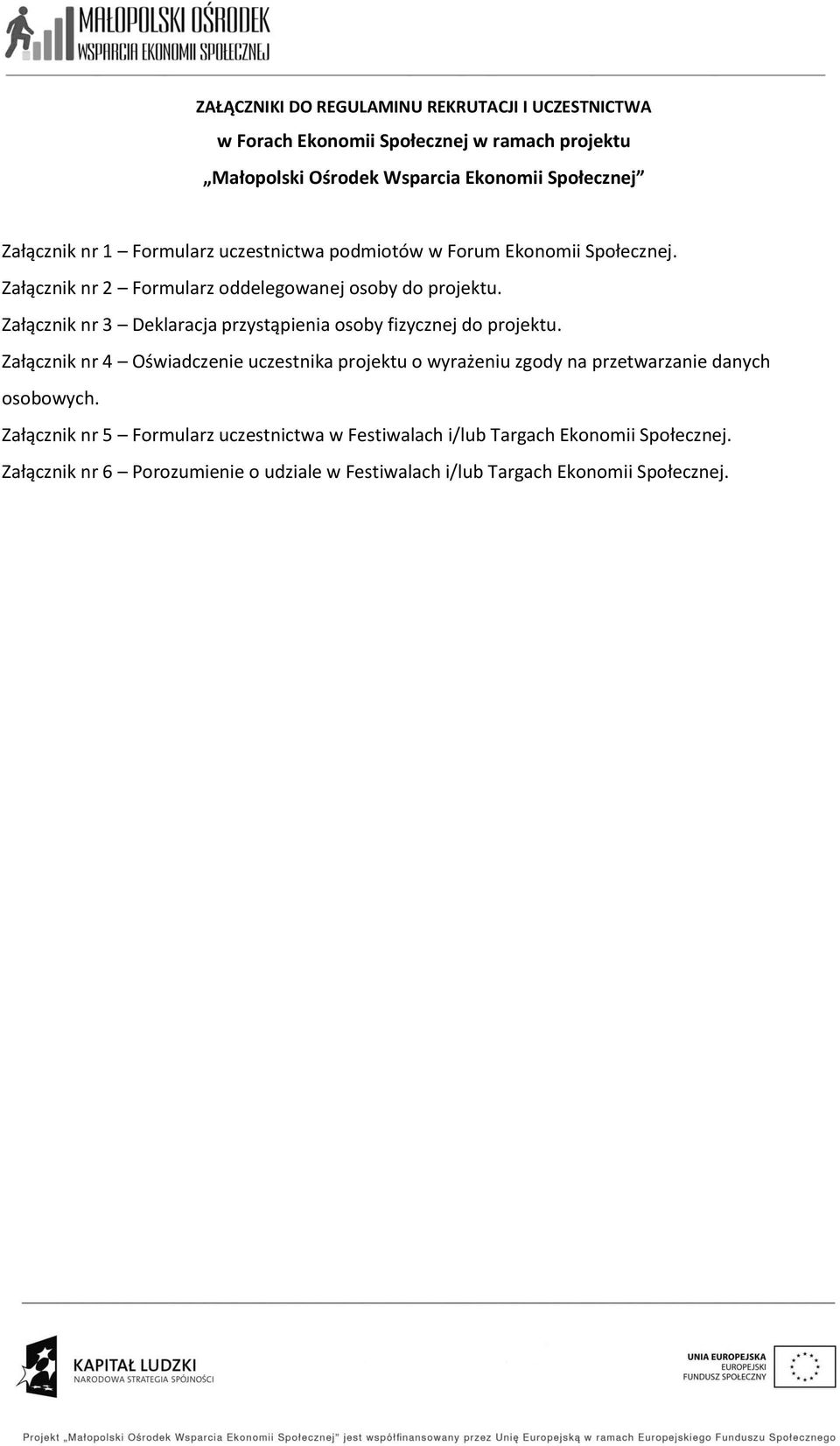 MAŁOPOLSKI OŚRODEK
WSPARCIA EKONOMII SPOŁECZNEJ

ZAŁĄCZNIKI DO REGULAMINU REKRUTACJI I UCZESTNICTWA
w Forach Ekonomii Społecznej w ramach projektu
„Małopolski Ośrodek Wsparcia Ekonomii Społecznej”

Załącznik nr 1 – Formularz uczestnictwa podmiotów w Forum Ekonomii Społecznej.
Załącznik nr 2 – Formularz oddelegowanej osoby do projektu.
Załącznik nr 3 – Deklaracja przystąpienia osoby fizycznej do projektu.
Załącznik nr 4 – Oświadczenie uczestnika projektu o wyrażeniu zgody na przetwarzanie danych osobowych.
Załącznik nr 5 – Formularz uczestnictwa w Festiwalach i/lub Targach Ekonomii Społecznej.
Załącznik nr 6 – Porozumienie o udziale w Festiwalach i/lub Targach Ekonomii Społecznej.

KAPITAŁ LUDZKI
NARODOWA STRATEGIA SPÓJNOŚCI

UNIA EUROPEJSKA
EUROPEJSKI
FUNDUSZ SPOŁECZNY

Projekt „Małopolski Ośrodek Wsparcia Ekonomii Społecznej” jest współfinansowany przez Unię Europejską w ramach Europejskiego Funduszu Społecznego